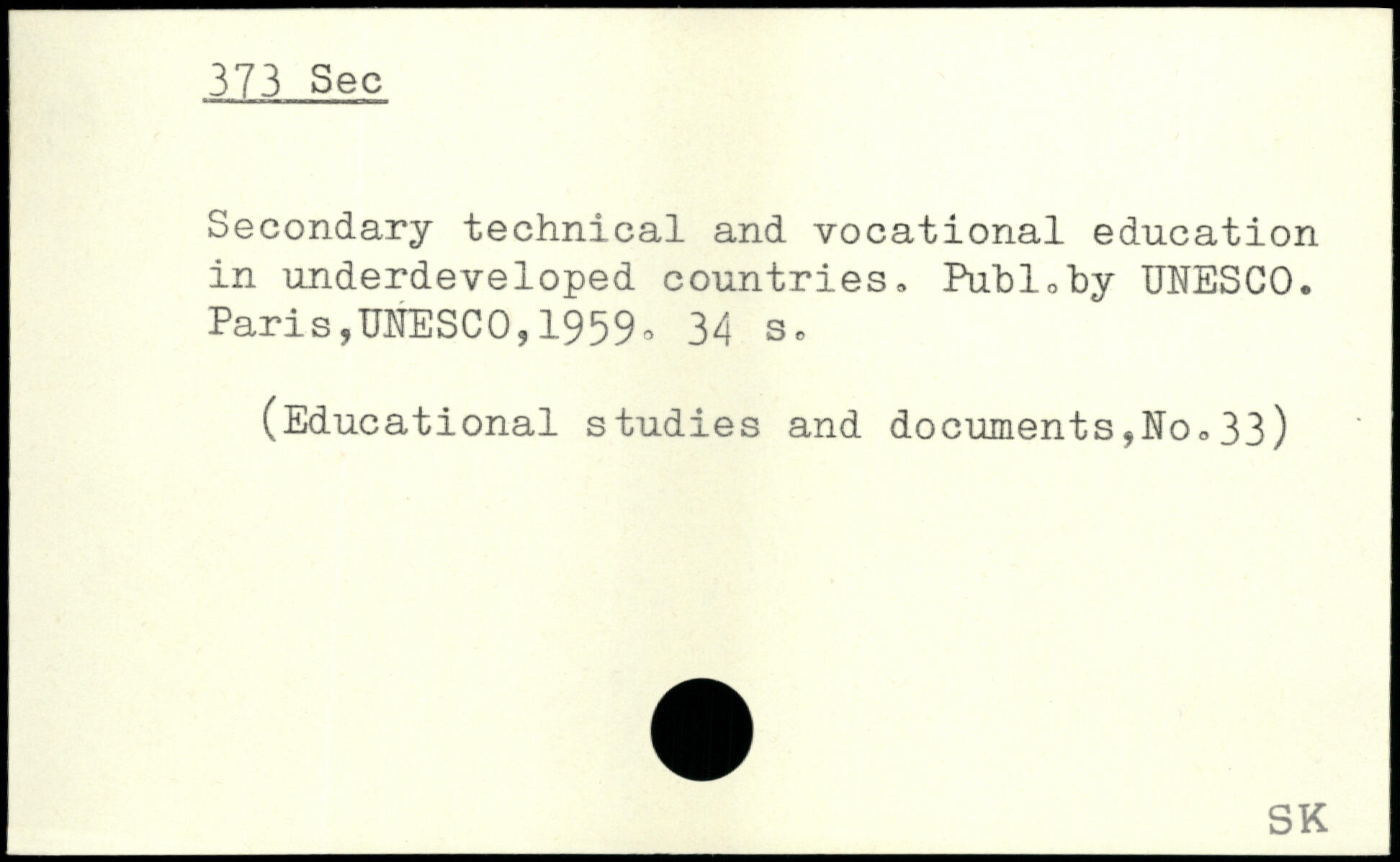 373 Sec

Secondary technical and vocational education in underdeveloped countries. Publ.by UNESCO. Paris,UNESCO,1959. 34 s.

(Educational studies and documents,No.33)

SK